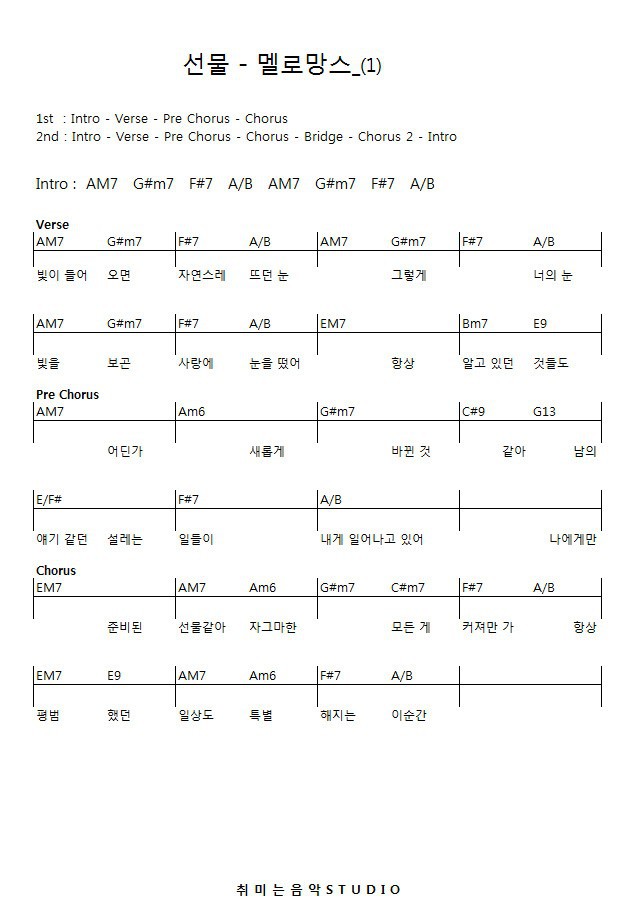 선물 - 멜로망스_(1)

1st : Intro - Verse - Pre Chorus - Chorus
2nd : Intro - Verse - Pre Chorus - Chorus - Bridge - Chorus 2 - Intro

Intro : AM7 G#m7 F#7 A/B AM7 G#m7 F#7 A/B

Verse

AM7 G#m7 F#7 A/B AM7 G#m7 F#7 A/B

빛이 들어 오면 자연스레 뜨던 눈 그렇게 너의 눈

AM7 G#m7 F#7 A/B EM7 Bm7 E9

빛을 보곤 사랑에 눈을 떴어 항상 알고 있던 것들도

Pre Chorus

AM7 Am6 G#m7 C#9 G13

어딘가 새롭게 바뀐 것 같아 남의

E/F# F#7 A/B

얘기 같던 설레는 일들이 내게 일어나고 있어 나에게만

Chorus

EM7 AM7 Am6 G#m7 C#m7 F#7 A/B

준비된 선물같아 자그마한 모든 게 커져만 가 항상

EM7 E9 AM7 Am6 F#7 A/B

평범 했던 일상도 특별 해지는 이순간

취미는음악STUDIO